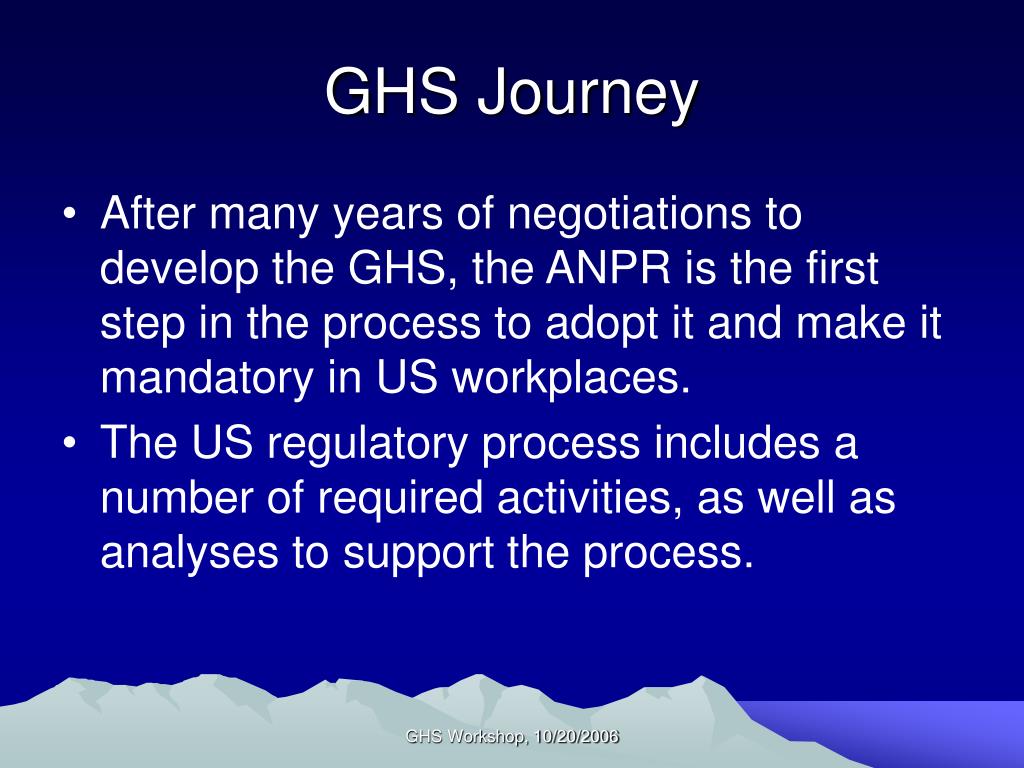 GHS Journey

• After many years of negotiations to develop the GHS, the ANPR is the first step in the process to adopt it and make it mandatory in US workplaces.

• The US regulatory process includes a number of required activities, as well as analyses to support the process.

GHS Workshop, 10/20/2006